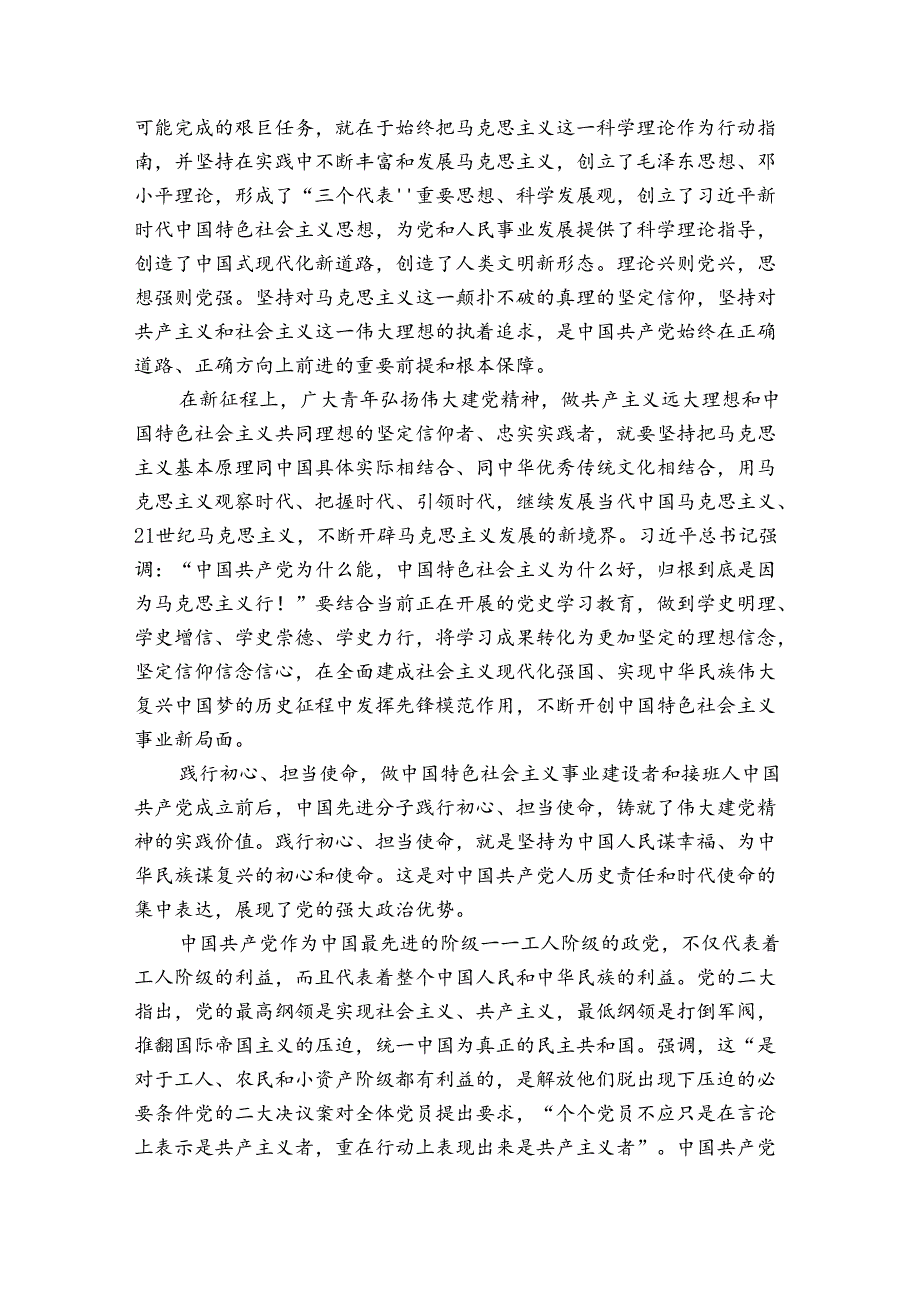 可能完成的艰巨任务，就在于始终把马克思主义这一科学理论作为行动指南，并坚持在实践中不断丰富和发展马克思主义，创立了毛泽东思想、邓小平理论，形成了“三个代表''重要思想、科学发展观，创立了习近平新时代中国特色社会主义思想，为党和人民事业发展提供了科学理论指导，创造了中国式现代化新道路，创造了人类文明新形态。理论兴则党兴，思想强则党强。坚持对马克思主义这一颠扑不破的真理的坚定信仰，坚持对共产主义和社会主义这一伟大理想的执着追求，是中国共产党始终在正确道路、正确方向上前进的重要前提和根本保障。

在新征程上，广大青年弘扬伟大建党精神，做共产主义远大理想和中国特色社会主义共同理想的坚定信仰者、忠实实践者，就要坚持把马克思主义基本原理同中国具体实际相结合、同中华优秀传统文化相结合，用马克思主义观察时代、把握时代、引领时代，继续发展当代中国马克思主义、21世纪马克思主义，不断开辟马克思主义发展的新境界。习近平总书记强调：“中国共产党为什么能，中国特色社会主义为什么好，归根到底是因为马克思主义行！”要结合当前正在开展的党史学习教育，做到学史明理、学史增信、学史崇德、学史力行，将学习成果转化为更加坚定的理想信念，坚定信仰信念信心，在全面建成社会主义现代化强国、实现中华民族伟大复兴中国梦的历史征程中发挥先锋模范作用，不断开创中国特色社会主义事业新局面。

践行初心、担当使命，做中国特色社会主义事业建设者和接班人中国共产党成立前后，中国先进分子践行初心、担当使命，铸就了伟大建党精神的实践价值。践行初心、担当使命，就是坚持为中国人民谋幸福、为中华民族谋复兴的初心和使命。这是对中国共产党人历史责任和时代使命的集中表达，展现了党的强大政治优势。

中国共产党作为中国最先进的阶级一一工人阶级的政党，不仅代表着工人阶级的利益，而且代表着整个中国人民和中华民族的利益。党的二大指出，党的最高纲领是实现社会主义、共产主义，最低纲领是打倒军阀，推翻国际帝国主义的压迫，统一中国为真正的民主共和国。强调，这“是对于工人、农民和小资产阶级都有利益的，是解放他们脱出现下压迫的必要条件党的二大决议案对全体党员提出要求，“个个党员不应只是在言论上表示是共产主义者，重在行动上表现出来是共产主义者”。中国共产党